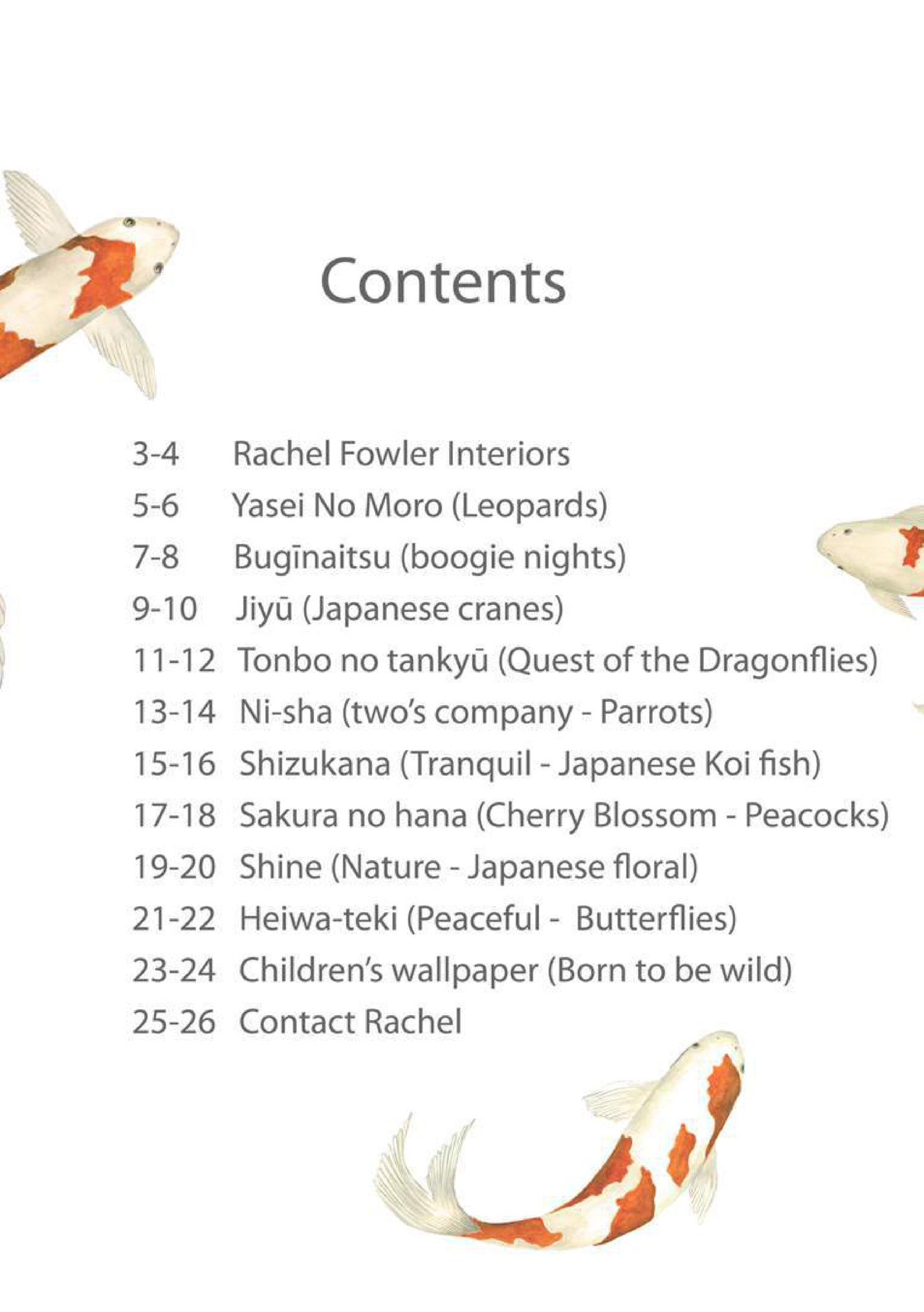 Contents

3-4 Rachel Fowler Interiors
5-6 Yasei No Moro (Leopards)
7-8 Bugīnaitsu (boogie nights)
9-10 Jiyū (Japanese cranes)
11-12 Tonbo no tankyū (Quest of the Dragonflies)
13-14 Ni-sha (two's company - Parrots)
15-16 Shizukana (Tranquil - Japanese Koi fish)
17-18 Sakura no hana (Cherry Blossom - Peacocks)
19-20 Shine (Nature - Japanese floral)
21-22 Heiwa-teki (Peaceful - Butterflies)
23-24 Children's wallpaper (Born to be wild)
25-26 Contact Rachel